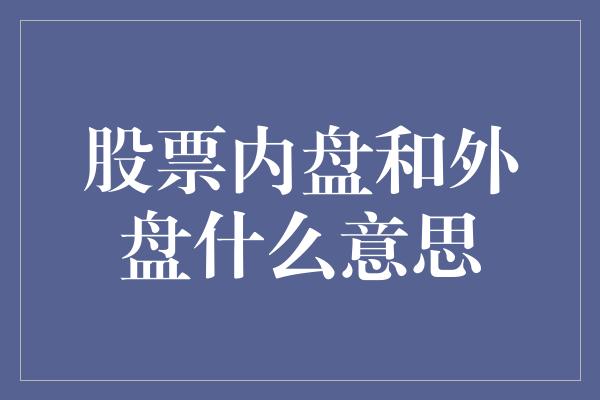 股票内盘和外盘什么意思